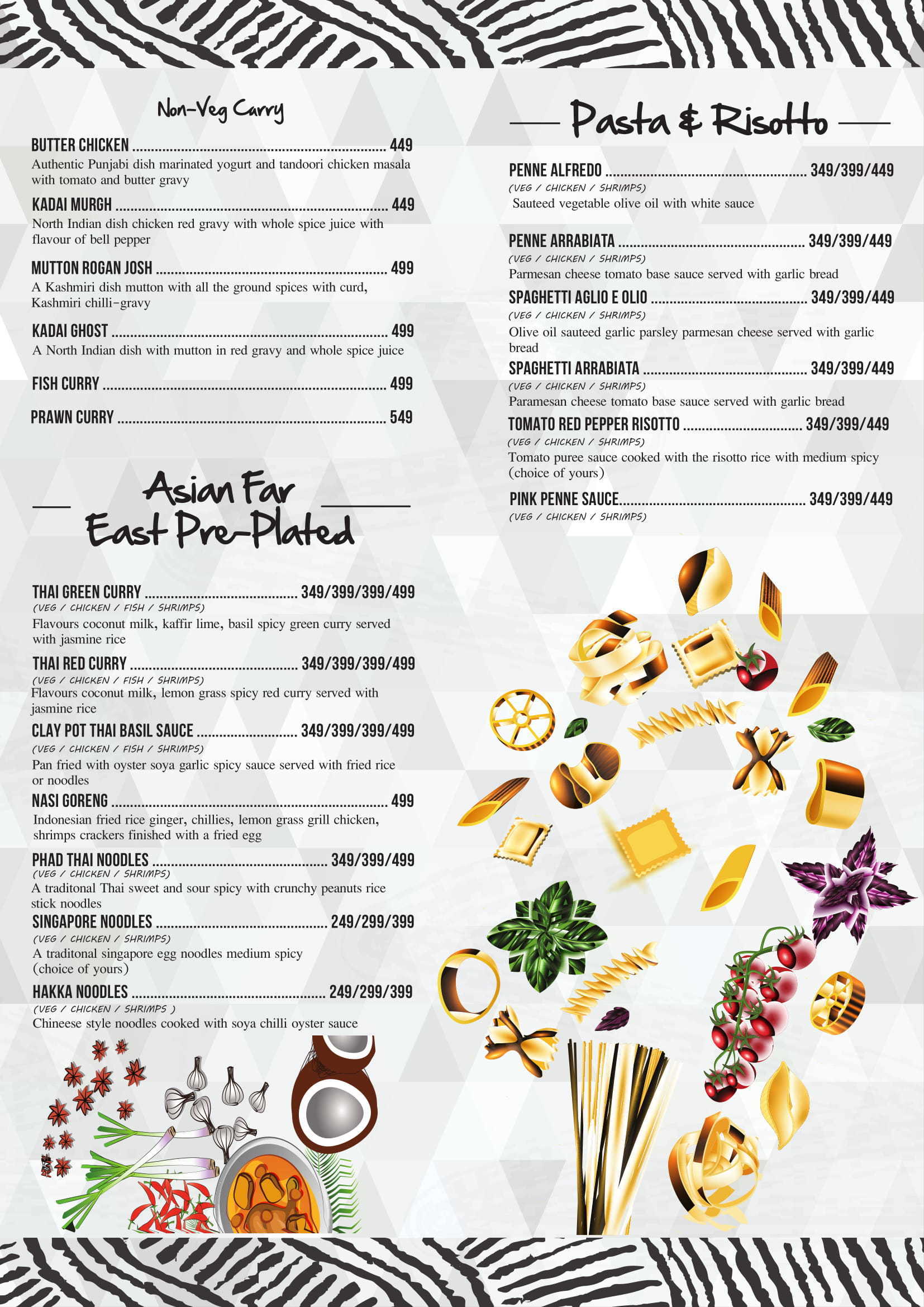 Non-Veg Carry

BUTTER CHICKEN 449
Authentic Punjabi dish marinated yogurt and tandoori chicken masala with tomato and butter gravy

KADAI MURGH 449
North Indian dish chicken red gravy with whole spice juice with flavour of bell pepper

MUTTON ROGAN JOSH 499
A Kashmiri dish mutton with all the ground spices with curd, Kashmiri chilli-gravy

KADAI GHOST 499
A North Indian dish with mutton in red gravy and whole spice juice

FISH CURRY 499

PRAWN CURRY 549

Asian Far East Pre-Plated

THAI GREEN CURRY 349/399/399/499
(VEG / CHICKEN / FISH / SHRIMPS)
Flavours coconut milk, kaffir lime, basil spicy green curry served with jasmine rice

THAI RED CURRY 349/399/399/499
(VEG / CHICKEN / FISH / SHRIMPS)
Flavours coconut milk, lemon grass spicy red curry served with jasmine rice

CLAY POT THAI BASIL SAUCE 349/399/399/499
(VEG / CHICKEN / FISH / SHRIMPS)
Pan fried with oyster soya garlic spicy sauce served with fried rice or noodles

NASI GORENG 499
Indonesian fried rice ginger, chillies, lemon grass grill chicken, shrimps crackers finished with a fried egg

PHAD THAI NOODLES 349/399/499
(VEG / CHICKEN / SHRIMPS)
A traditonal Thai sweet and sour spicy with crunchy peanuts rice stick noodles

SINGAPORE NOODLES 249/299/399
(VEG / CHICKEN / SHRIMPS)
A traditonal singapore egg noodles medium spicy (choice of yours)

HAKKA NOODLES 249/299/399
(VEG / CHICKEN / SHRIMPS )
Chineese style noodles cooked with soya chilli oyster sauce

Pasta & Risotto

PENNE ALFREDO 349/399/449
(VEG / CHICKEN / SHRIMPS)
Sauteed vegetable olive oil with white sauce

PENNE ARRABIATA 349/399/449
(VEG / CHICKEN / SHRIMPS)
Parmesan cheese tomato base sauce served with garlic bread

SPAGHETTI AGLIO E OLIO 349/399/449
(VEG / CHICKEN / SHRIMPS)
Olive oil sauteed garlic parsley parmesan cheese served with garlic bread

SPAGHETTI ARRABIATA 349/399/449
(VEG / CHICKEN / SHRIMPS)
Paramesan cheese tomato base sauce served with garlic bread

TOMATO RED PEPPER RISOTTO 349/399/449
(VEG / CHICKEN / SHRIMPS)
Tomato puree sauce cooked with the risotto rice with medium spicy (choice of yours)

PINK PENNE SAUCE 349/399/449
(VEG / CHICKEN / SHRIMPS)